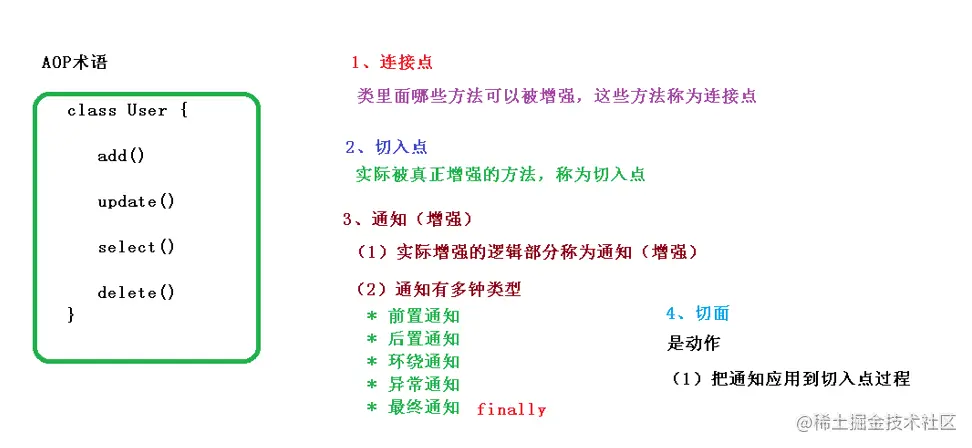 AOP术语

class User {

add()

update()

select()

delete()

}

1、连接点

类里面哪些方法可以被增强，这些方法称为连接点

2、切入点

实际被真正增强的方法，称为切入点

3、通知（增强）

（1）实际增强的逻辑部分称为通知（增强）

（2）通知有多钟类型

* 前置通知
* 后置通知
* 环绕通知
* 异常通知
* 最终通知 finally

4、切面

是动作

（1）把通知应用到切入点过程

@稀土掘金技术社区